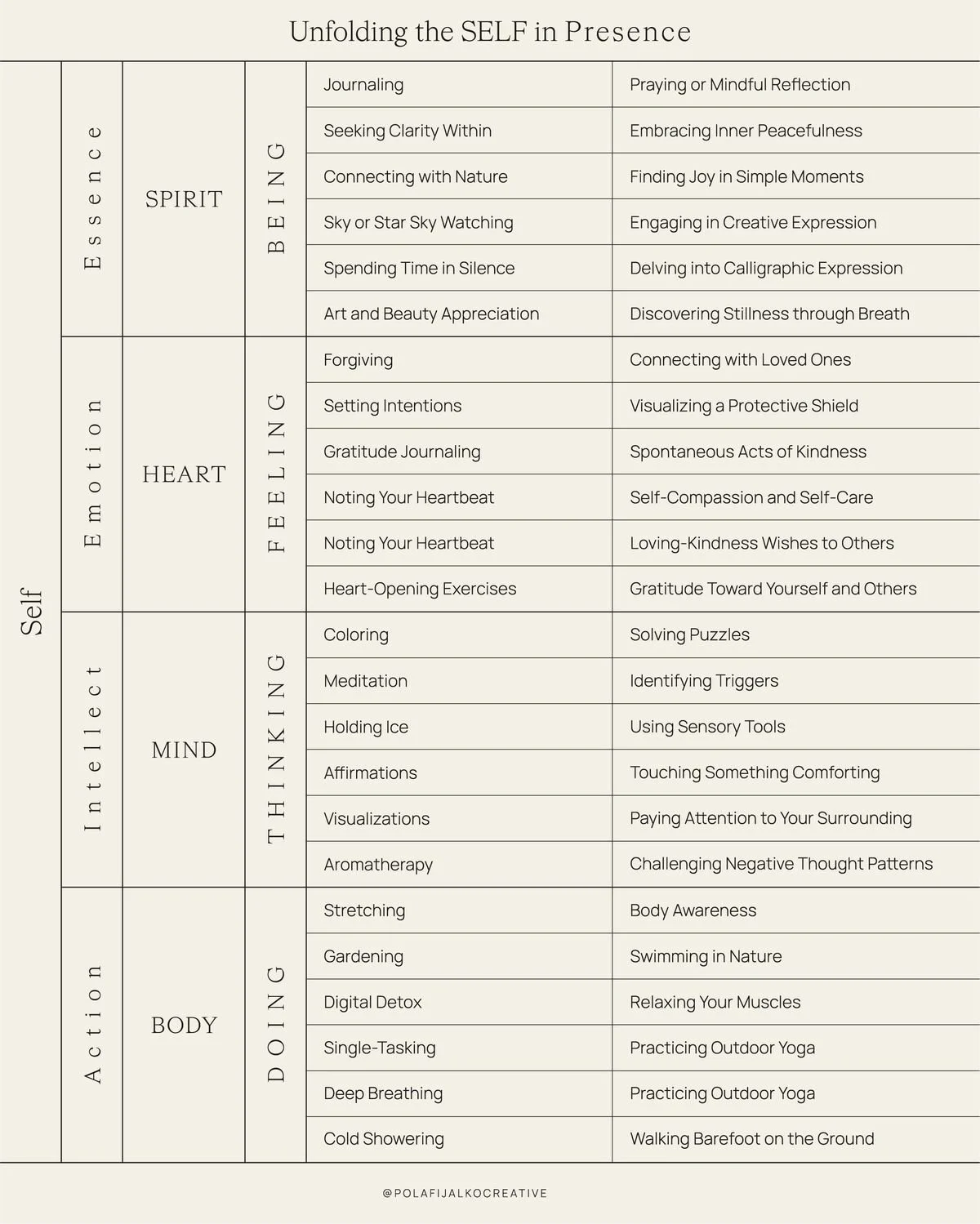 Unfolding the SELF in Presence

| Self | Essence | SPIRIT | BEING | Journaling | Praying or Mindful Reflection |
|---|---|---|---|---|---|
| | | | | Seeking Clarity Within | Embracing Inner Peacefulness |
| | | | | Connecting with Nature | Finding Joy in Simple Moments |
| | | | | Sky or Star Sky Watching | Engaging in Creative Expression |
| | | | | Spending Time in Silence | Delving into Calligraphic Expression |
| | | | | Art and Beauty Appreciation | Discovering Stillness through Breath |
| | Emotion | HEART | FEELING | Forgiving | Connecting with Loved Ones |
| | | | | Setting Intentions | Visualizing a Protective Shield |
| | | | | Gratitude Journaling | Spontaneous Acts of Kindness |
| | | | | Noting Your Heartbeat | Self-Compassion and Self-Care |
| | | | | Noting Your Heartbeat | Loving-Kindness Wishes to Others |
| | | | | Heart-Opening Exercises | Gratitude Toward Yourself and Others |
| | Intellect | MIND | THINKING | Coloring | Solving Puzzles |
| | | | | Meditation | Identifying Triggers |
| | | | | Holding Ice | Using Sensory Tools |
| | | | | Affirmations | Touching Something Comforting |
| | | | | Visualizations | Paying Attention to Your Surrounding |
| | | | | Aromatherapy | Challenging Negative Thought Patterns |
| | Action | BODY | DOING | Stretching | Body Awareness |
| | | | | Gardening | Swimming in Nature |
| | | | | Digital Detox | Relaxing Your Muscles |
| | | | | Single-Tasking | Practicing Outdoor Yoga |
| | | | | Deep Breathing | Practicing Outdoor Yoga |
| | | | | Cold Showering | Walking Barefoot on the Ground |

@POLAFIJALKOCREATIVE